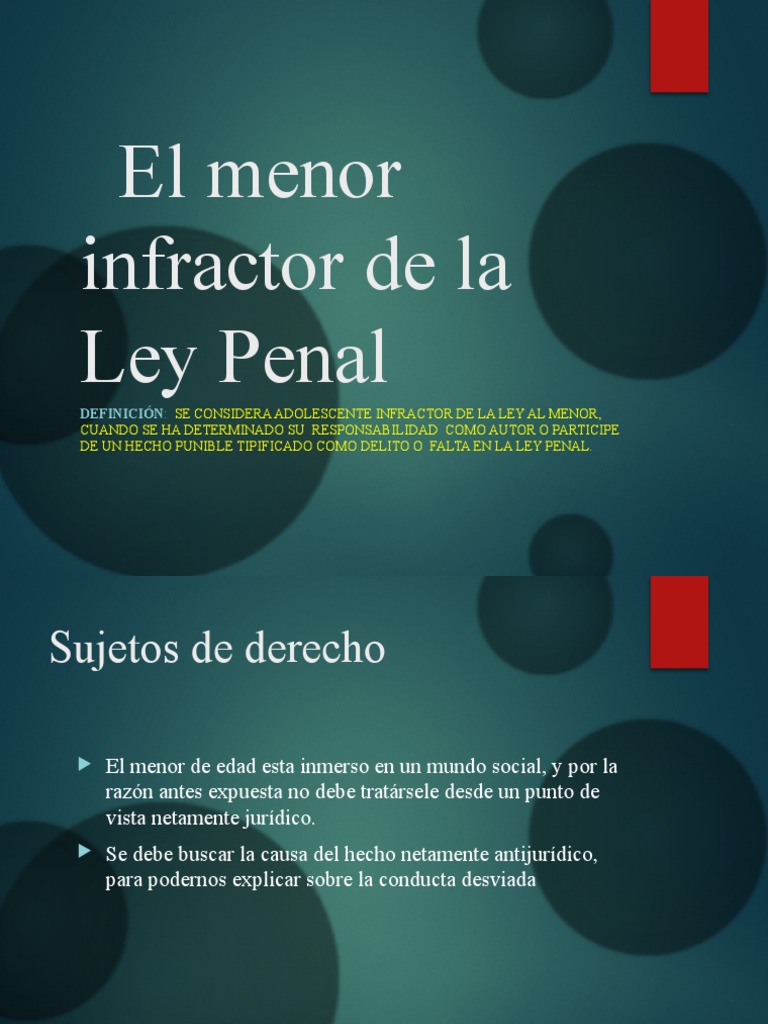 El menor infractor de la Ley Penal

DEFINICIÓN: SE CONSIDERA ADOLESCENTE INFRACTOR DE LA LEY AL MENOR, CUANDO SE HA DETERMINADO SU RESPONSABILIDAD COMO AUTOR O PARTICIPE DE UN HECHO PUNIBLE TIPIFICADO COMO DELITO O FALTA EN LA LEY PENAL.

Sujetos de derecho

El menor de edad esta inmerso en un mundo social, y por la razón antes expuesta no debe tratársele desde un punto de vista netamente jurídico.

Se debe buscar la causa del hecho netamente antijurídico, para podernos explicar sobre la conducta desviada